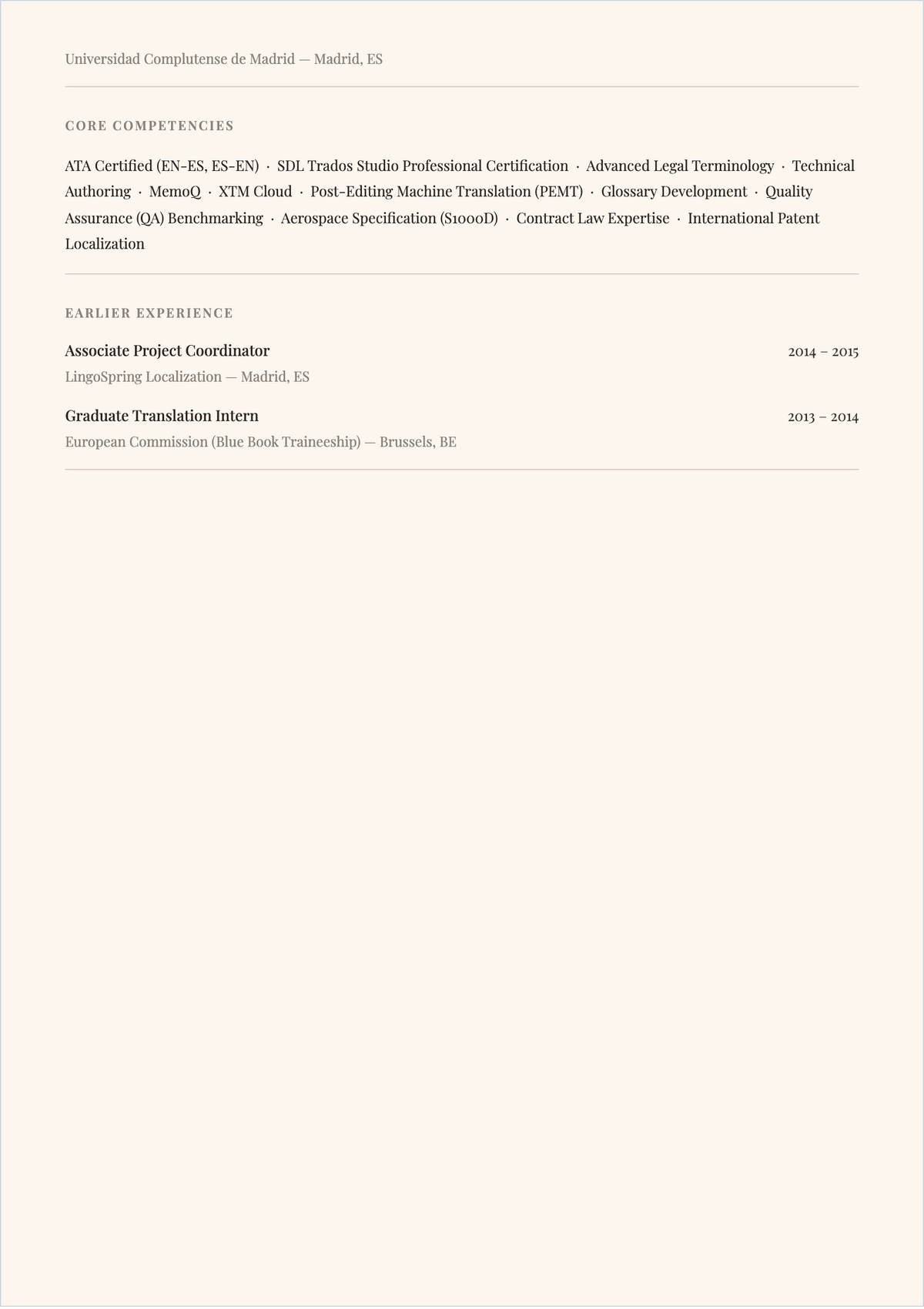 Universidad Complutense de Madrid — Madrid, ES

CORE COMPETENCIES

ATA Certified (EN-ES, ES-EN) · SDL Trados Studio Professional Certification · Advanced Legal Terminology · Technical Authoring · MemoQ · XTM Cloud · Post-Editing Machine Translation (PEMT) · Glossary Development · Quality Assurance (QA) Benchmarking · Aerospace Specification (S1000D) · Contract Law Expertise · International Patent Localization

EARLIER EXPERIENCE

Associate Project Coordinator
2014 – 2015
LingoSpring Localization — Madrid, ES

Graduate Translation Intern
2013 – 2014
European Commission (Blue Book Traineeship) — Brussels, BE